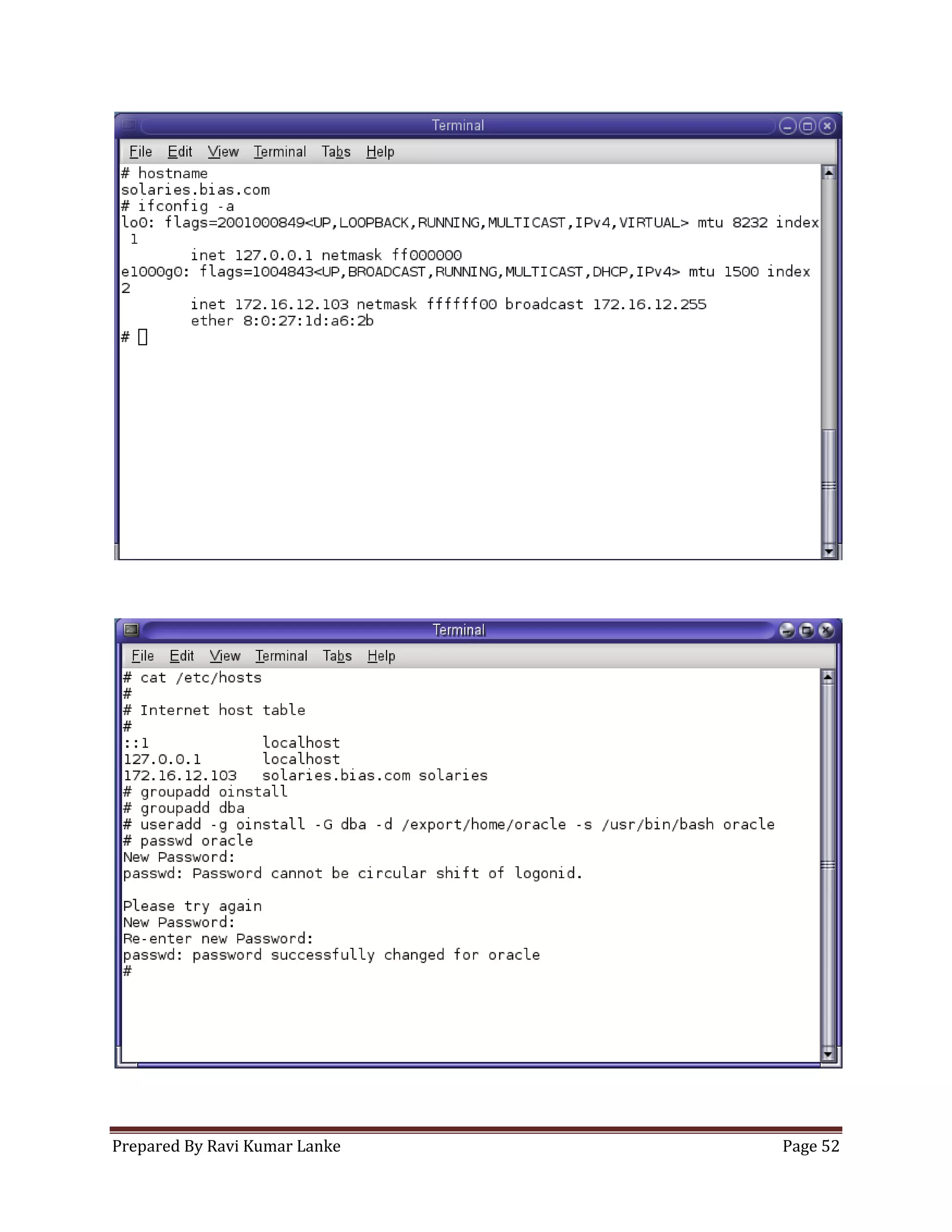 Terminal

File Edit View Terminal Tabs Help

# hostname
solaries.bias.com
# ifconfig -a
lo0: flags=2001000849<UP,LOOPBACK,RUNNING,MULTICAST,IPv4,VIRTUAL> mtu 8232 index 1
inet 127.0.0.1 netmask ff000000
e1000g0: flags=1004843<UP,BROADCAST,RUNNING,MULTICAST,DHCP,IPv4> mtu 1500 index 2
inet 172.16.12.103 netmask ffffff00 broadcast 172.16.12.255
ether 8:0:27:1d:a6:2b
#

Terminal

File Edit View Terminal Tabs Help

# cat /etc/hosts
#
# Internet host table
#
::1 localhost
127.0.0.1 localhost
172.16.12.103 solaries.bias.com solaries
# groupadd oinstall
# groupadd dba
# useradd -g oinstall -G dba -d /export/home/oracle -s /usr/bin/bash oracle
# passwd oracle
New Password:
passwd: Password cannot be circular shift of logonid.

Please try again
New Password:
Re-enter new Password:
passwd: password successfully changed for oracle
#

Prepared By Ravi Kumar Lanke Page 52